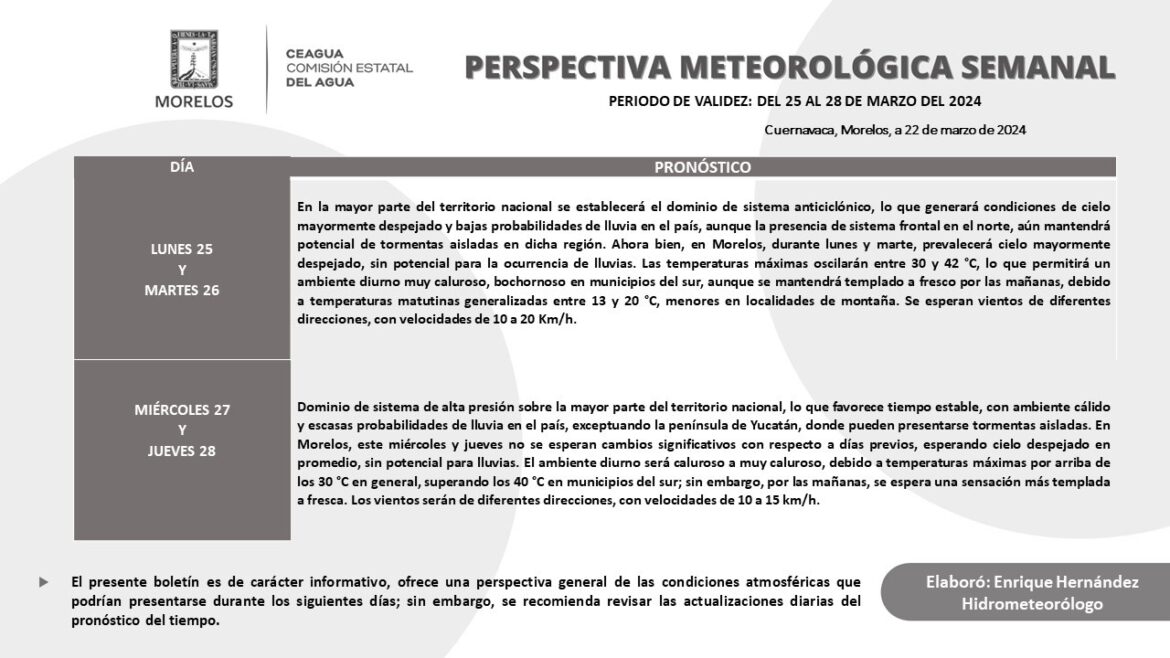 MORELOS

CEAGUA
COMISIÓN ESTATAL
DEL AGUA

PERSPECTIVA METEOROLÓGICA SEMANAL

PERIODO DE VALIDEZ: DEL 25 AL 28 DE MARZO DEL 2024

Cuernavaca, Morelos, a 22 de marzo de 2024

| DÍA | PRONÓSTICO |
|---|---|
| LUNES 25 Y MARTES 26 | En la mayor parte del territorio nacional se establecerá el dominio de sistema anticiclónico, lo que generará condiciones de cielo mayormente despejado y bajas probabilidades de lluvia en el país, aunque la presencia de sistema frontal en el norte, aún mantendrá potencial de tormentas aisladas en dicha región. Ahora bien, en Morelos, durante lunes y marte, prevalecerá cielo mayormente despejado, sin potencial para la ocurrencia de lluvias. Las temperaturas máximas oscilarán entre 30 y 42 °C, lo que permitirá un ambiente diurno muy caluroso, bochornoso en municipios del sur, aunque se mantendrá templado a fresco por las mañanas, debido a temperaturas matutinas generalizadas entre 13 y 20 °C, menores en localidades de montaña. Se esperan vientos de diferentes direcciones, con velocidades de 10 a 20 Km/h. |
| MIÉRCOLES 27 Y JUEVES 28 | Dominio de sistema de alta presión sobre la mayor parte del territorio nacional, lo que favorece tiempo estable, con ambiente cálido y escasas probabilidades de lluvia en el país, exceptuando la península de Yucatán, donde pueden presentarse tormentas aisladas. En Morelos, este miércoles y jueves no se esperan cambios significativos con respecto a días previos, esperando cielo despejado en promedio, sin potencial para lluvias. El ambiente diurno será caluroso a muy caluroso, debido a temperaturas máximas por arriba de los 30 °C en general, superando los 40 °C en municipios del sur; sin embargo, por las mañanas, se espera una sensación más templada a fresca. Los vientos serán de diferentes direcciones, con velocidades de 10 a 15 km/h. |

El presente boletín es de carácter informativo, ofrece una perspectiva general de las condiciones atmosféricas que podrían presentarse durante los siguientes días; sin embargo, se recomienda revisar las actualizaciones diarias del pronóstico del tiempo.

Elaboró: Enrique Hernández
Hidrometeorólogo